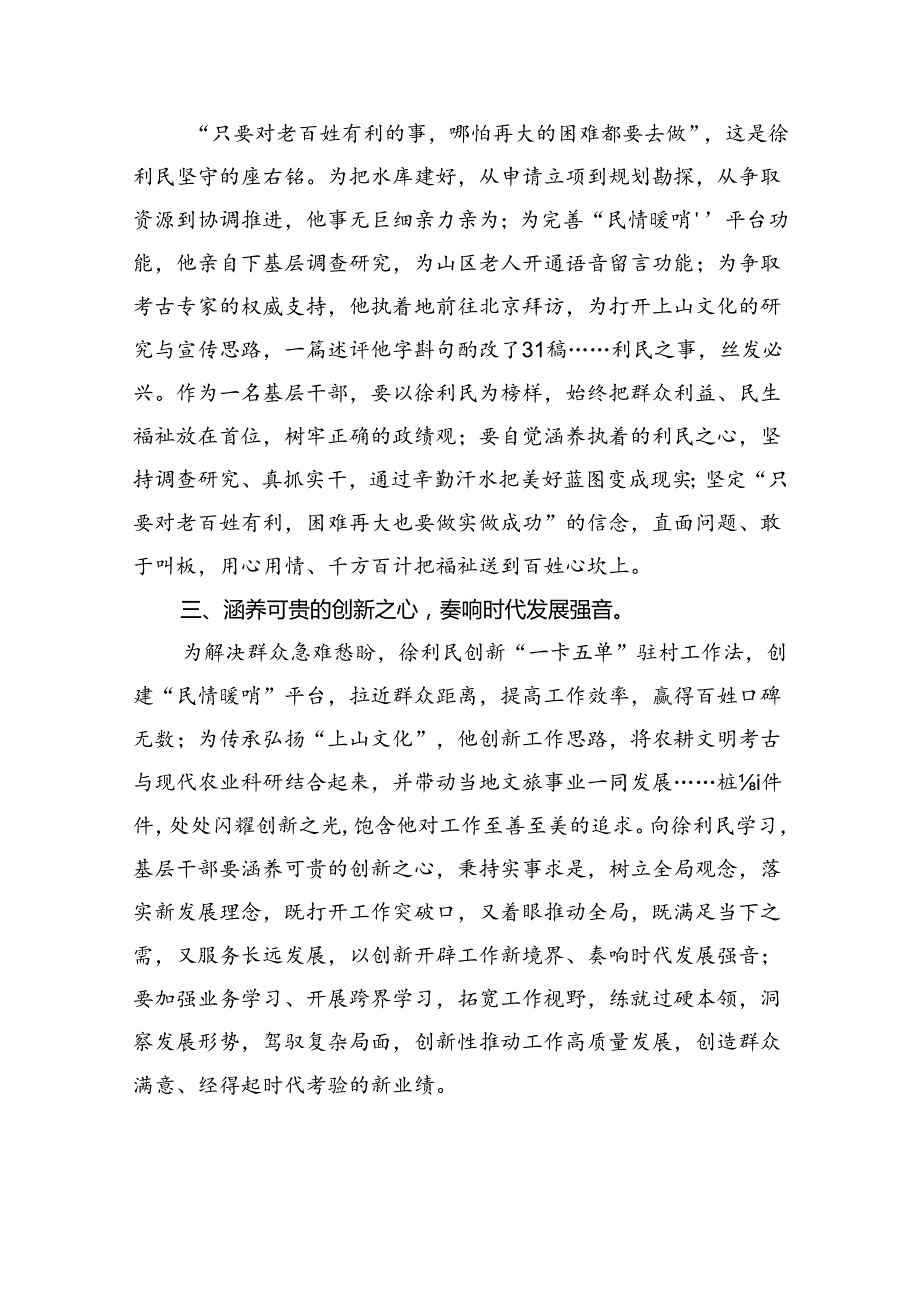 “只要对老百姓有利的事，哪怕再大的困难都要去做”，这是徐利民坚守的座右铭。为把水库建好，从申请立项到规划勘探，从争取资源到协调推进，他事无巨细亲力亲为；为完善“民情暖哨''平台功能，他亲自下基层调查研究，为山区老人开通语音留言功能；为争取考古专家的权威支持，他执着地前往北京拜访，为打开上山文化的研究与宣传思路，一篇述评他字斟句酌改了31稿……利民之事，丝发必兴。作为一名基层干部，要以徐利民为榜样，始终把群众利益、民生福祉放在首位，树牢正确的政绩观；要自觉涵养执着的利民之心，坚持调查研究、真抓实干，通过辛勤汗水把美好蓝图变成现实；坚定“只要对老百姓有利，困难再大也要做实做成功”的信念，直面问题、敢于叫板，用心用情、千方百计把福祉送到百姓心坎上。

三、涵养可贵的创新之心，奏响时代发展强音。

为解决群众急难愁盼，徐利民创新“一卡五单”驻村工作法，创建“民情暖哨”平台，拉近群众距离，提高工作效率，赢得百姓口碑无数；为传承弘扬“上山文化”，他创新工作思路，将农耕文明考古与现代农业科研结合起来，并带动当地文旅事业一同发展……桩⅛i件件，处处闪耀创新之光，饱含他对工作至善至美的追求。向徐利民学习，基层干部要涵养可贵的创新之心，秉持实事求是，树立全局观念，落实新发展理念，既打开工作突破口，又着眼推动全局，既满足当下之需，又服务长远发展，以创新开辟工作新境界、奏响时代发展强音；要加强业务学习、开展跨界学习，拓宽工作视野，练就过硬本领，洞察发展形势，驾驭复杂局面，创新性推动工作高质量发展，创造群众满意、经得起时代考验的新业绩。